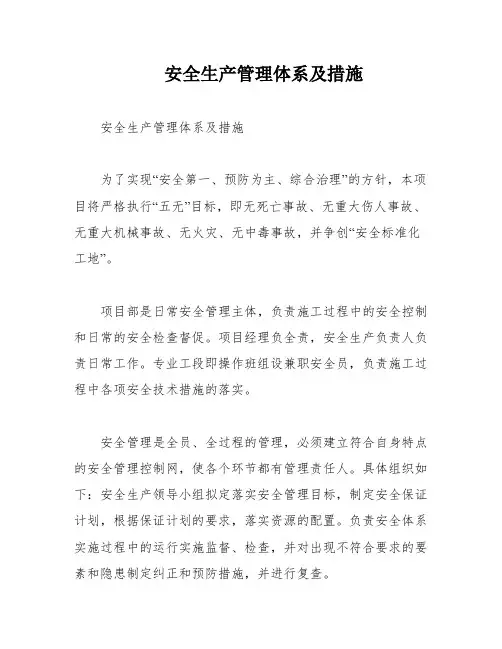 安全生产管理体系及措施

安全生产管理体系及措施

为了实现“安全第一、预防为主、综合治理”的方针，本项目将严格执行“五无”目标，即无死亡事故、无重大伤人事故、无重大机械事故、无火灾、无中毒事故，并争创“安全标准化工地”。

项目部是日常安全管理主体，负责施工过程中的安全控制和日常的安全检查督促。项目经理负全责，安全生产负责人负责日常工作。专业工段即操作班组设兼职安全员，负责施工过程中各项安全技术措施的落实。

安全管理是全员、全过程的管理，必须建立符合自身特点的安全管理控制网，使各个环节都有管理责任人。具体组织如下：安全生产领导小组拟定落实安全管理目标，制定安全保证计划，根据保证计划的要求，落实资源的配置。负责安全体系实施过程中的运行实施监督、检查，并对出现不符合要求的要素和隐患制定纠正和预防措施，并进行复查。